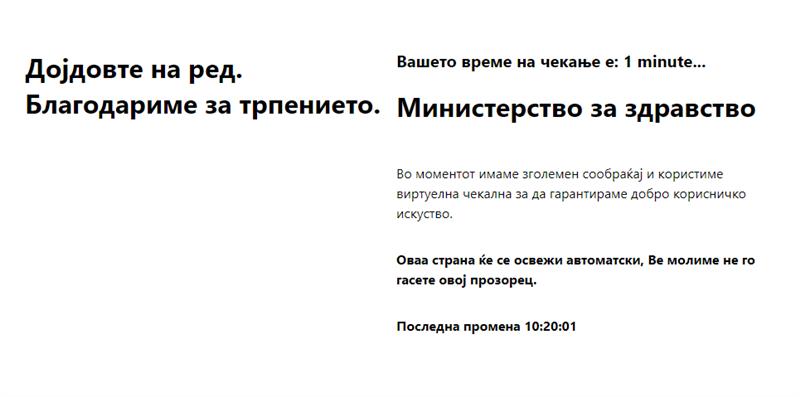 Дојдовте на ред.
Благодариме за трпението.

Вашето време на чекање е: 1 minute...

Министерство за здравство

Во моментот имаме зголемен сообраќај и користиме виртуелна чекална за да гарантираме добро корисничко искуство.

Оваа страна ќе се освежи автоматски, Ве молиме не го гасете овој прозорец.

Последна промена 10:20:01